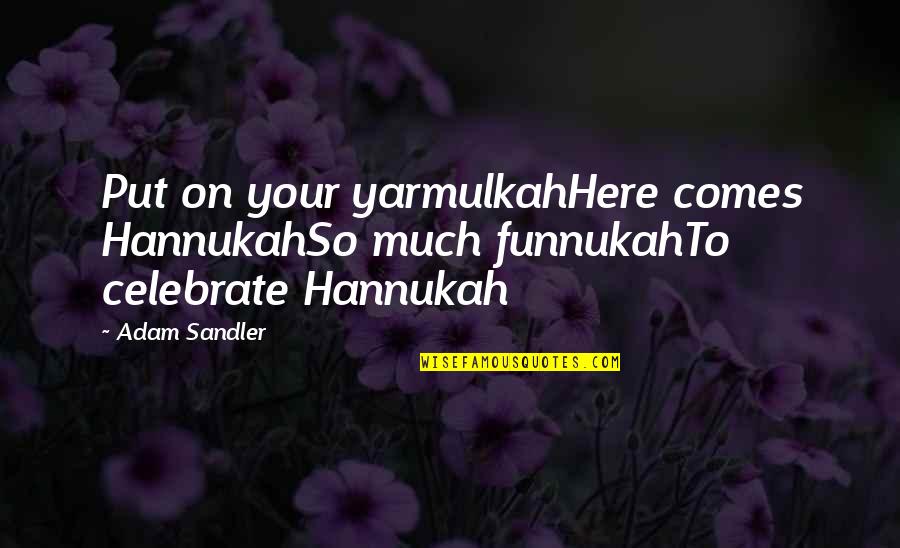 Put on your yarmulkahHere comes HannukahSo much funnukahTo celebrate Hannukah

~ Adam Sandler

WISEFAMOUSQUOTES.COM